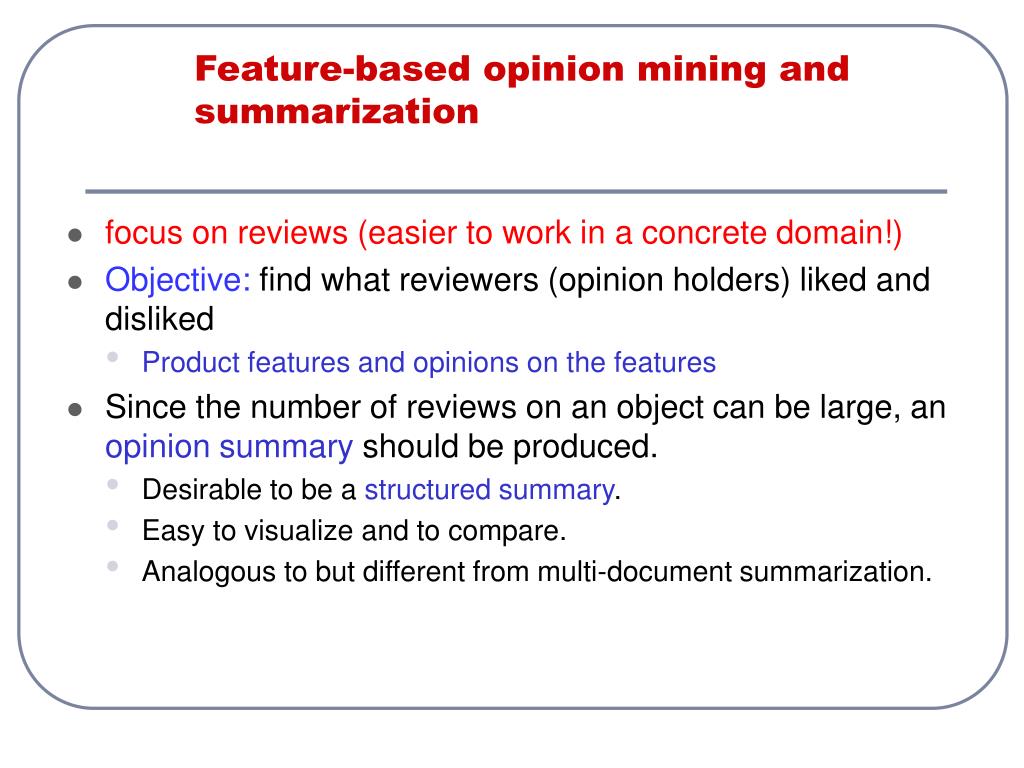 Feature-based opinion mining and summarization

- focus on reviews (easier to work in a concrete domain!)
- Objective: find what reviewers (opinion holders) liked and disliked
  - Product features and opinions on the features
- Since the number of reviews on an object can be large, an opinion summary should be produced.
  - Desirable to be a structured summary.
  - Easy to visualize and to compare.
  - Analogous to but different from multi-document summarization.